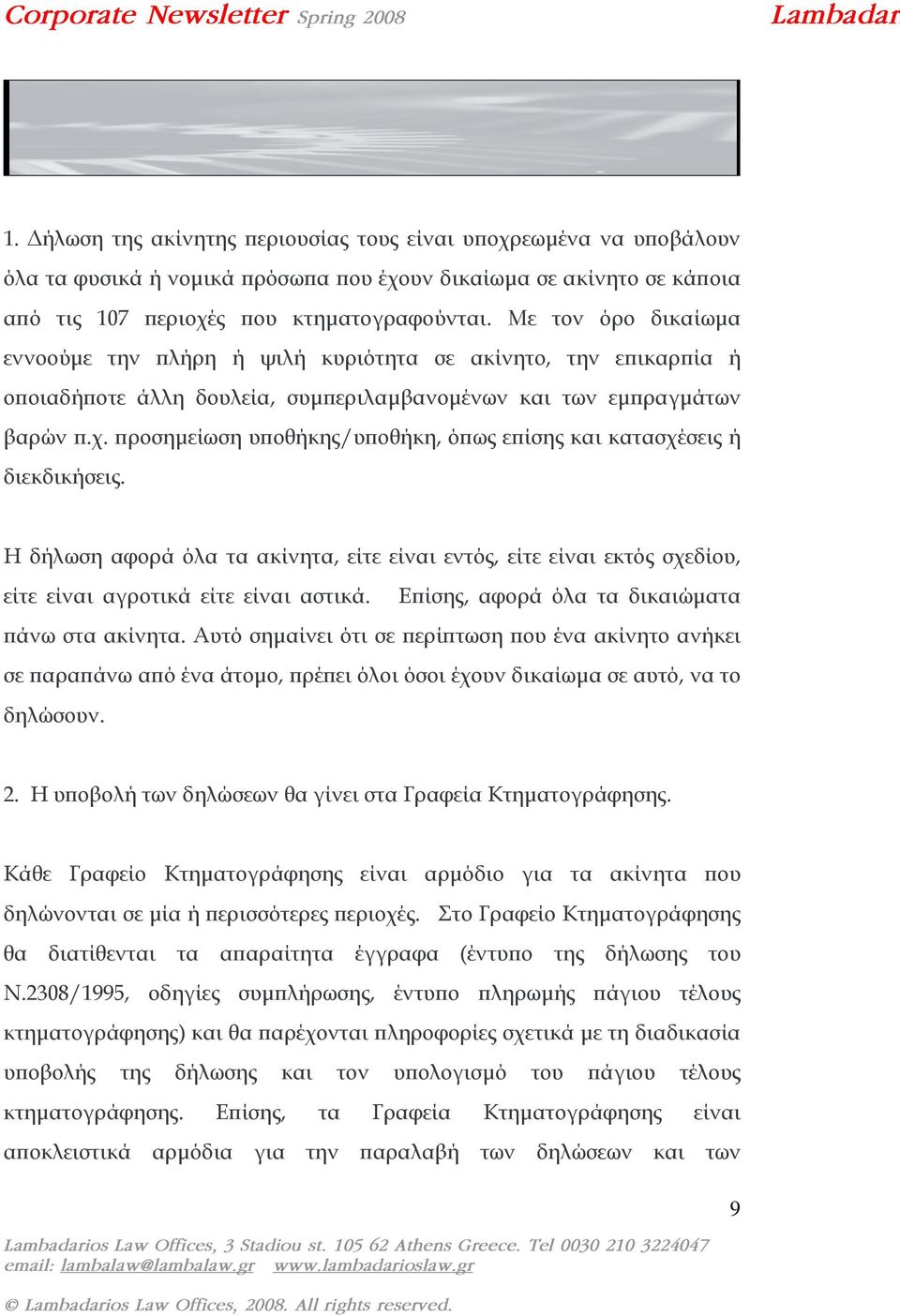 Corporate Newsletter Spring 2008 Lambadar

1. Δήλωση της ακίνητης περιουσίας τους είναι υποχρεωμένα να υποβάλουν όλα τα φυσικά ή νομικά πρόσωπα που έχουν δικαίωμα σε ακίνητο σε κάποια από τις 107 περιοχές που κτηματογραφούνται. Με τον όρο δικαίωμα εννοούμε την πλήρη ή ψιλή κυριότητα σε ακίνητο, την επικαρπία ή οποιαδήποτε άλλη δουλεία, συμπεριλαμβανομένων και των εμπραγμάτων βαρών π.χ. προσημείωση υποθήκης/υποθήκη, όπως επίσης και κατασχέσεις ή διεκδικήσεις.

Η δήλωση αφορά όλα τα ακίνητα, είτε είναι εντός, είτε είναι εκτός σχεδίου, είτε είναι αγροτικά είτε είναι αστικά. Επίσης, αφορά όλα τα δικαιώματα πάνω στα ακίνητα. Αυτό σημαίνει ότι σε περίπτωση που ένα ακίνητο ανήκει σε παραπάνω από ένα άτομο, πρέπει όλοι όσοι έχουν δικαίωμα σε αυτό, να το δηλώσουν.

2. Η υποβολή των δηλώσεων θα γίνει στα Γραφεία Κτηματογράφησης.

Κάθε Γραφείο Κτηματογράφησης είναι αρμόδιο για τα ακίνητα που δηλώνονται σε μία ή περισσότερες περιοχές. Στο Γραφείο Κτηματογράφησης θα διατίθενται τα απαραίτητα έγγραφα (έντυπο της δήλωσης του Ν.2308/1995, οδηγίες συμπλήρωσης, έντυπο πληρωμής πάγιου τέλους κτηματογράφησης) και θα παρέχονται πληροφορίες σχετικά με τη διαδικασία υποβολής της δήλωσης και τον υπολογισμό του πάγιου τέλους κτηματογράφησης. Επίσης, τα Γραφεία Κτηματογράφησης είναι αποκλειστικά αρμόδια για την παραλαβή των δηλώσεων και των

9

Lambadarios Law Offices, 3 Stadiou st. 105 62 Athens Greece. Tel 0030 210 3224047
email: lambalaw@lambalaw.gr www.lambadarioslaw.gr

© Lambadarios Law Offices, 2008. All rights reserved.